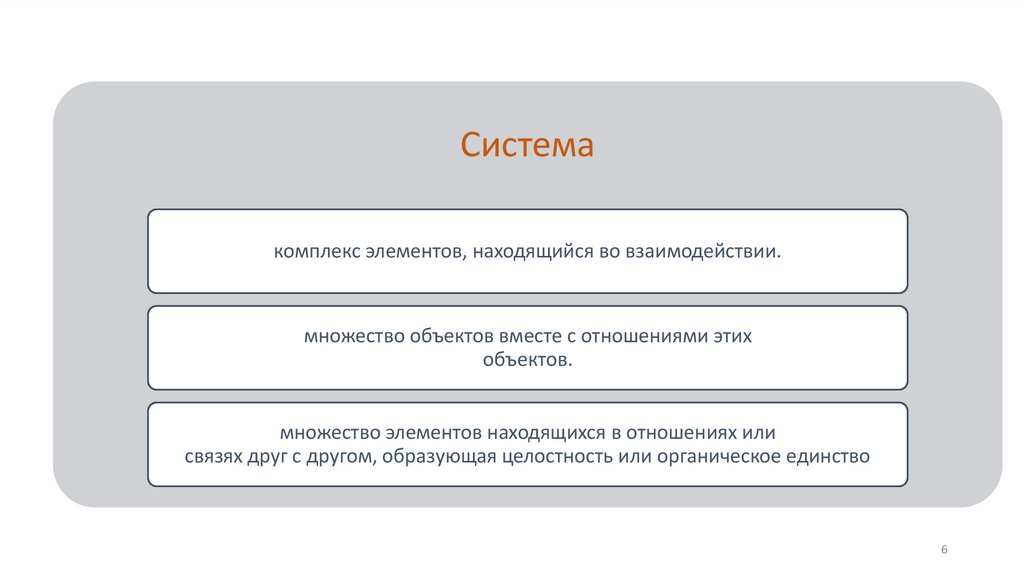 Система

комплекс элементов, находящийся во взаимодействии.

множество объектов вместе с отношениями этих объектов.

множество элементов находящихся в отношениях или связях друг с другом, образующая целостность или органическое единство

6